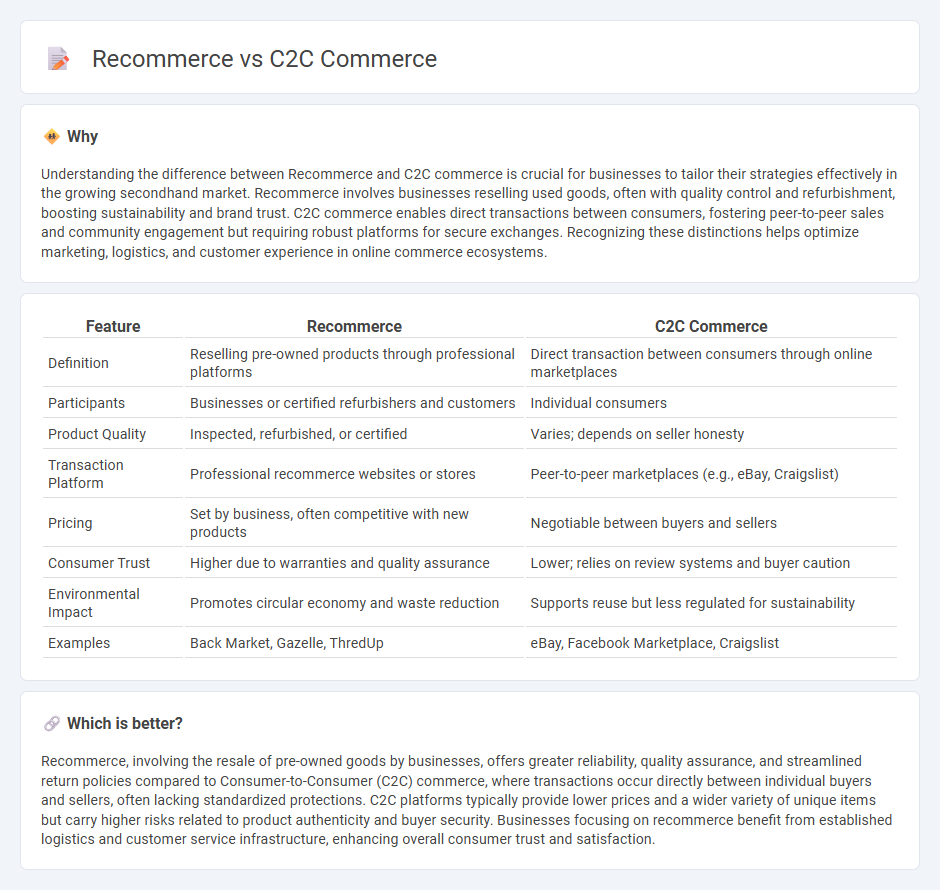 Recommerce vs C2C Commerce

Why

Understanding the difference between Recommerce and C2C commerce is crucial for businesses to tailor their strategies effectively in the growing secondhand market. Recommerce involves businesses reselling used goods, often with quality control and refurbishment, boosting sustainability and brand trust. C2C commerce enables direct transactions between consumers, fostering peer-to-peer sales and community engagement but requiring robust platforms for secure exchanges. Recognizing these distinctions helps optimize marketing, logistics, and customer experience in online commerce ecosystems.

| Feature | Recommerce | C2C Commerce |
|---|---|---|
| Definition | Reselling pre-owned products through professional platforms | Direct transaction between consumers through online marketplaces |
| Participants | Businesses or certified refurbishers and customers | Individual consumers |
| Product Quality | Inspected, refurbished, or certified | Varies; depends on seller honesty |
| Transaction Platform | Professional recommerce websites or stores | Peer-to-peer marketplaces (e.g., eBay, Craigslist) |
| Pricing | Set by business, often competitive with new products | Negotiable between buyers and sellers |
| Consumer Trust | Higher due to warranties and quality assurance | Lower; relies on review systems and buyer caution |
| Environmental Impact | Promotes circular economy and waste reduction | Supports reuse but less regulated for sustainability |
| Examples | Back Market, Gazelle, ThredUp | eBay, Facebook Marketplace, Craigslist |

Which is better?

Recommerce, involving the resale of pre-owned goods by businesses, offers greater reliability, quality assurance, and streamlined return policies compared to Consumer-to-Consumer (C2C) commerce, where transactions occur directly between individual buyers and sellers, often lacking standardized protections. C2C platforms typically provide lower prices and a wider variety of unique items but carry higher risks related to product authenticity and buyer security. Businesses focusing on recommerce benefit from established logistics and customer service infrastructure, enhancing overall consumer trust and satisfaction.